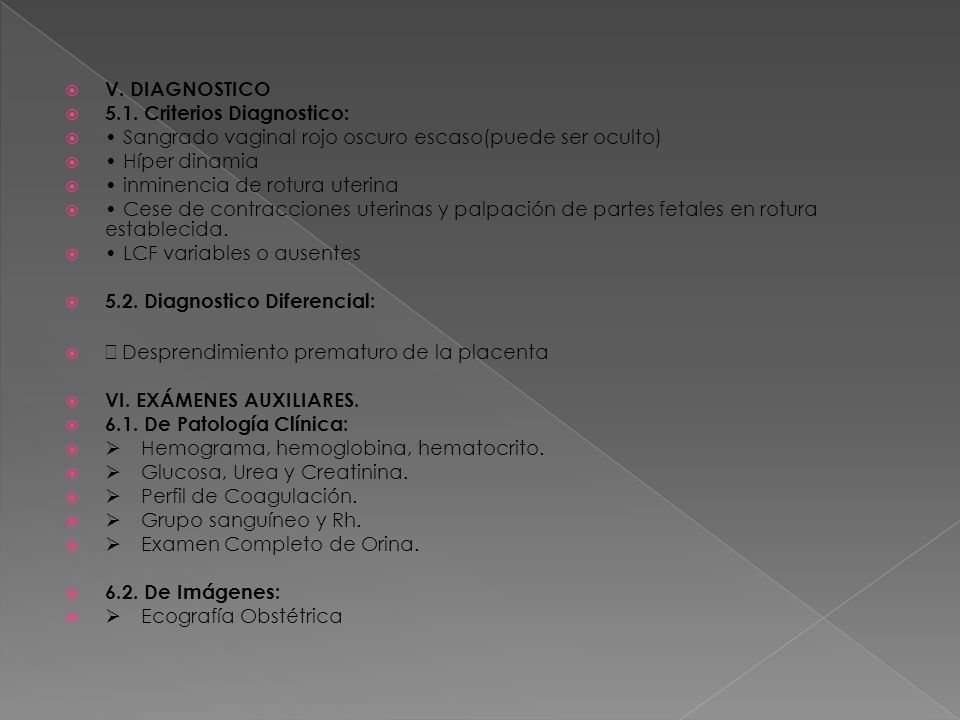 V. DIAGNOSTICO
5.1. Criterios Diagnostico:
• Sangrado vaginal rojo oscuro escaso(puede ser oculto)
• Híper dinamia
• inminencia de rotura uterina
• Cese de contracciones uterinas y palpación de partes fetales en rotura establecida.
• LCF variables o ausentes

5.2. Diagnostico Diferencial:

 Desprendimiento prematuro de la placenta

VI. EXÁMENES AUXILIARES.
6.1. De Patología Clínica:
➢ Hemograma, hemoglobina, hematocrito.
➢ Glucosa, Urea y Creatinina.
➢ Perfil de Coagulación.
➢ Grupo sanguíneo y Rh.
➢ Examen Completo de Orina.

6.2. De Imágenes:
➢ Ecografía Obstétrica